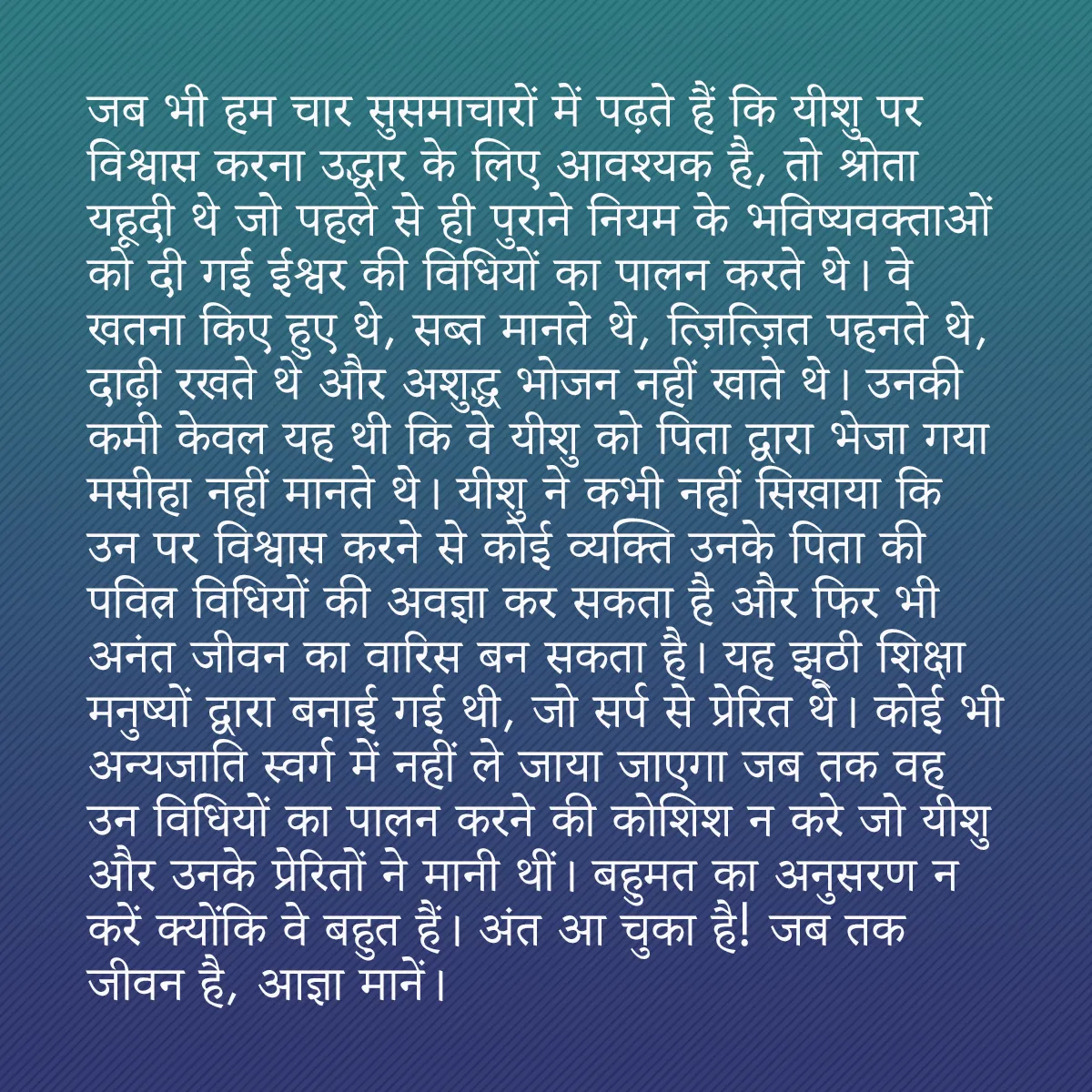 जब भी हम चार सुसमाचारों में पढ़ते हैं कि यीशु पर विश्वास करना उद्धार के लिए आवश्यक है, तो श्रोता यहूदी थे जो पहले से ही पुराने नियम के भविष्यवक्ताओं को दी गई ईश्वर की विधियों का पालन करते थे। वे खतना किए हुए थे, सब्त मानते थे, त्ज़ित्ज़ित पहनते थे, दाढ़ी रखते थे और अशुद्ध भोजन नहीं खाते थे। उनकी कमी केवल यह थी कि वे यीशु को पिता द्वारा भेजा गया मसीहा नहीं मानते थे। यीशु ने कभी नहीं सिखाया कि उन पर विश्वास करने से कोई व्यक्ति उनके पिता की पवित्र विधियों की अवज्ञा कर सकता है और फिर भी अनंत जीवन का वारिस बन सकता है। यह झूठी शिक्षा मनुष्यों द्वारा बनाई गई थी, जो सर्प से प्रेरित थे। कोई भी अन्यजाति स्वर्ग में नहीं ले जाया जाएगा जब तक वह उन विधियों का पालन करने की कोशिश न करे जो यीशु और उनके प्रेरितों ने मानी थीं। बहुमत का अनुसरण न करें क्योंकि वे बहुत हैं। अंत आ चुका है! जब तक जीवन है, आज्ञा मानें।